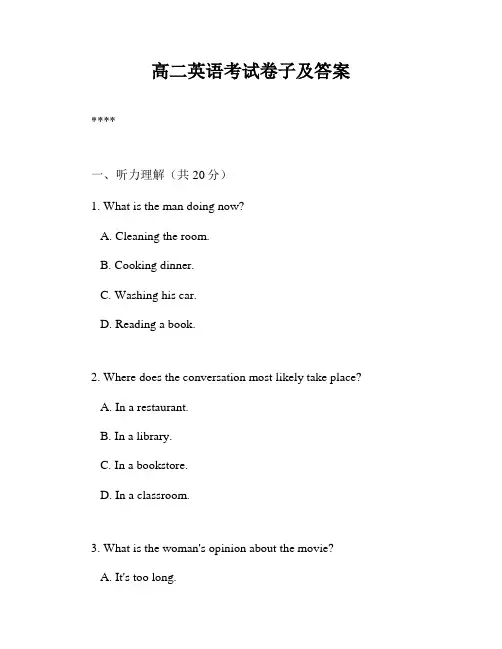 高二英语考试卷子及答案

****

一、听力理解（共 20 分）

1. What is the man doing now?

A. Cleaning the room.

B. Cooking dinner.

C. Washing his car.

D. Reading a book.

2. Where does the conversation most likely take place?

A. In a restaurant.

B. In a library.

C. In a bookstore.

D. In a classroom.

3. What is the woman's opinion about the movie?

A. It's too long.